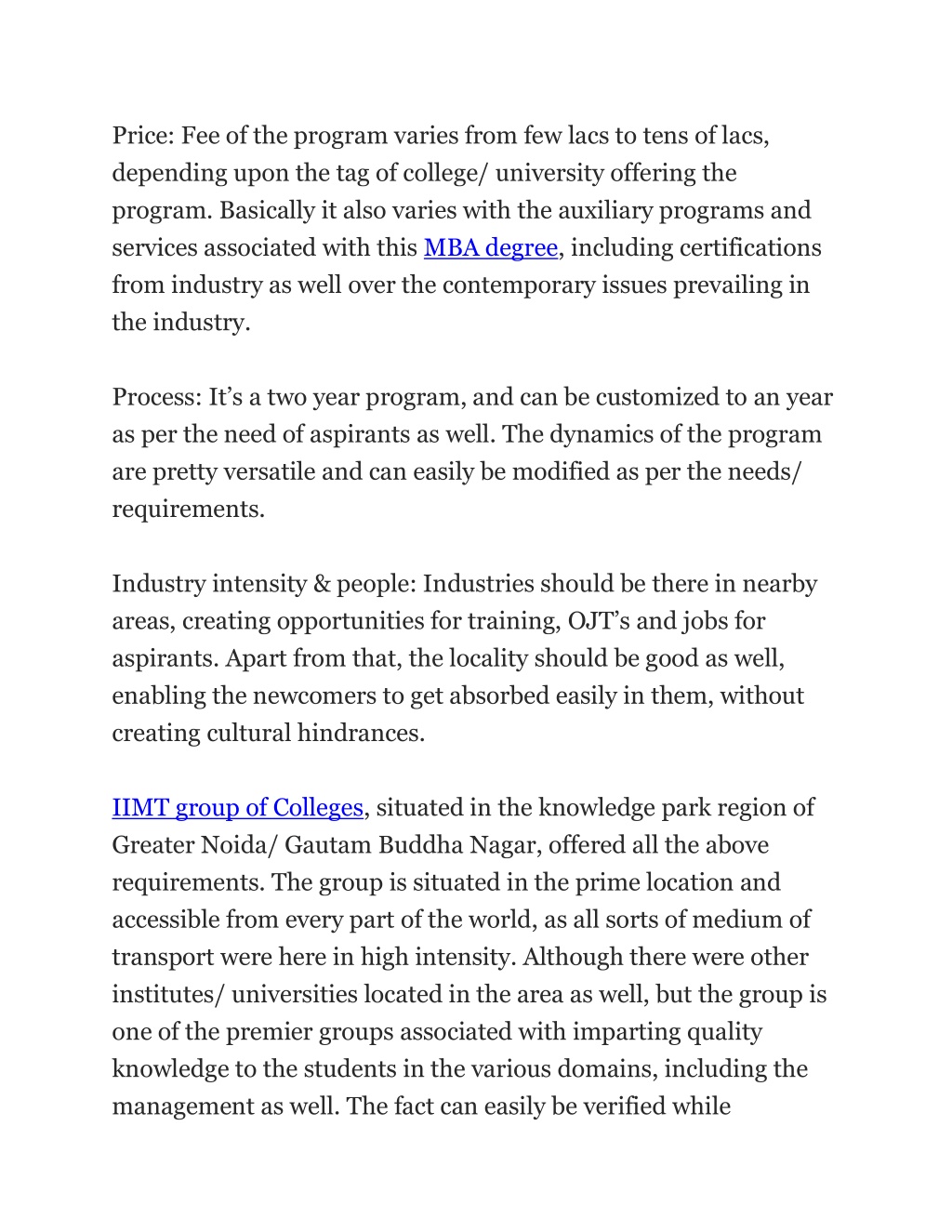 Price: Fee of the program varies from few lacs to tens of lacs, depending upon the tag of college/ university offering the program. Basically it also varies with the auxiliary programs and services associated with this MBA degree, including certifications from industry as well over the contemporary issues prevailing in the industry.

Process: It’s a two year program, and can be customized to an year as per the need of aspirants as well. The dynamics of the program are pretty versatile and can easily be modified as per the needs/ requirements.

Industry intensity & people: Industries should be there in nearby areas, creating opportunities for training, OJT’s and jobs for aspirants. Apart from that, the locality should be good as well, enabling the newcomers to get absorbed easily in them, without creating cultural hindrances.

IIMT group of Colleges, situated in the knowledge park region of Greater Noida/ Gautam Buddha Nagar, offered all the above requirements. The group is situated in the prime location and accessible from every part of the world, as all sorts of medium of transport were here in high intensity. Although there were other institutes/ universities located in the area as well, but the group is one of the premier groups associated with imparting quality knowledge to the students in the various domains, including the management as well. The fact can easily be verified while